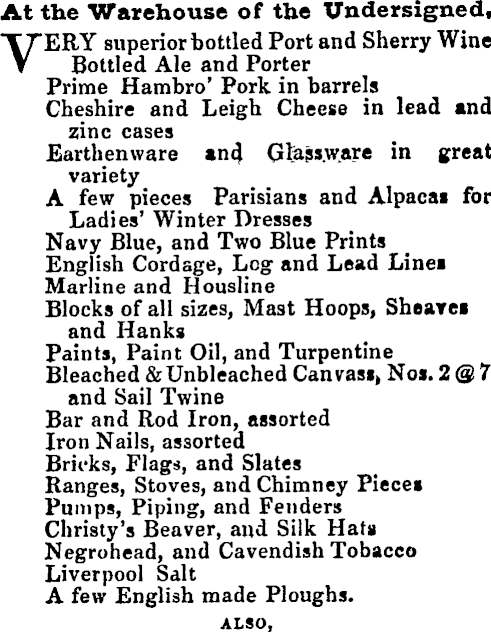 At the Warehouse of the Undersigned,

VERY superior bottled Port and Sherry Wine
Bottled Ale and Porter
Prime Hambro' Pork in barrels
Cheshire and Leigh Cheese in lead and zinc cases
Earthenware and Glassware in great variety
A few pieces Parisians and Alpacas for Ladies' Winter Dresses
Navy Blue, and Two Blue Prints
English Cordage, Log and Lead Lines
Marline and Housline
Blocks of all sizes, Mast Hoops, Sheaves and Hanks
Paints, Paint Oil, and Turpentine
Bleached & Unbleached Canvass, Nos. 2 @ 7 and Sail Twine
Bar and Rod Iron, assorted
Iron Nails, assorted
Bricks, Flags, and Slates
Ranges, Stoves, and Chimney Pieces
Pumps, Piping, and Fenders
Christy's Beaver, and Silk Hats
Negrohead, and Cavendish Tobacco
Liverpool Salt
A few English made Ploughs.

ALSO,